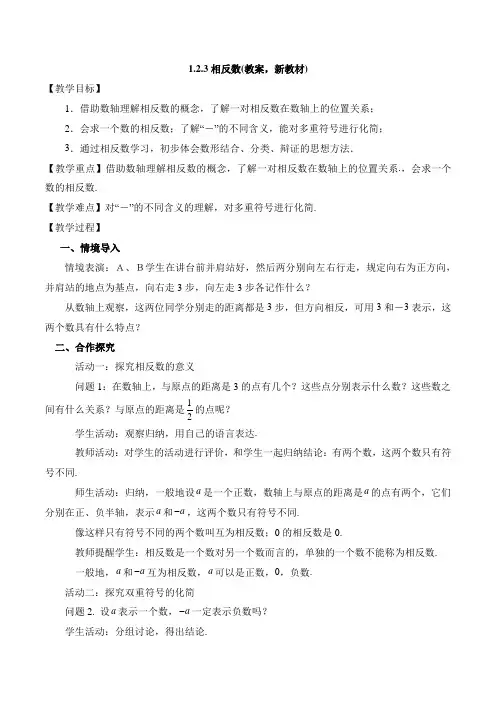 1.2.3 相反数(教案，新教材)

【教学目标】

1．借助数轴理解相反数的概念，了解一对相反数在数轴上的位置关系；

2．会求一个数的相反数；了解“－”的不同含义，能对多重符号进行化简；

3．通过相反数学习，初步体会数形结合、分类、辩证的思想方法．

【教学重点】借助数轴理解相反数的概念，了解一对相反数在数轴上的位置关系．，会求一个数的相反数．

【教学难点】对“－”的不同含义的理解，对多重符号进行化简．

【教学过程】

一、情境导入

情境表演：A、B学生在讲台前并肩站好，然后两分别向左右行走，规定向右为正方向，并肩站的地点为基点，向右走3步，向左走3步各记作什么？

从数轴上观察，这两位同学分别走的距离都是3步，但方向相反，可用3和－3表示，这两个数具有什么特点？

二、合作探究

活动一：探究相反数的意义

问题1：在数轴上，与原点的距离是3的点有几个？这些点分别表示什么数？这些数之间有什么关系？与原点的距离是$\frac{1}{2}$的点呢？

学生活动：观察归纳，用自己的语言表达．

教师活动：对学生的活动进行评价，和学生一起归纳结论：有两个数，这两个数只有符号不同．

师生活动：归纳，一般地设$a$是一个正数，数轴上与原点的距离是$a$的点有两个，它们分别在正、负半轴，表示$a$和$-a$，这两个数只有符号不同．

像这样只有符号不同的两个数叫互为相反数；0的相反数是0．

教师提醒学生：相反数是一个数对另一个数而言的，单独的一个数不能称为相反数．

一般地，$a$和$-a$互为相反数，$a$可以是正数，0，负数．

活动二：探究双重符号的化简

问题2. 设$a$表示一个数，$-a$一定表示负数吗？

学生活动：分组讨论，得出结论．